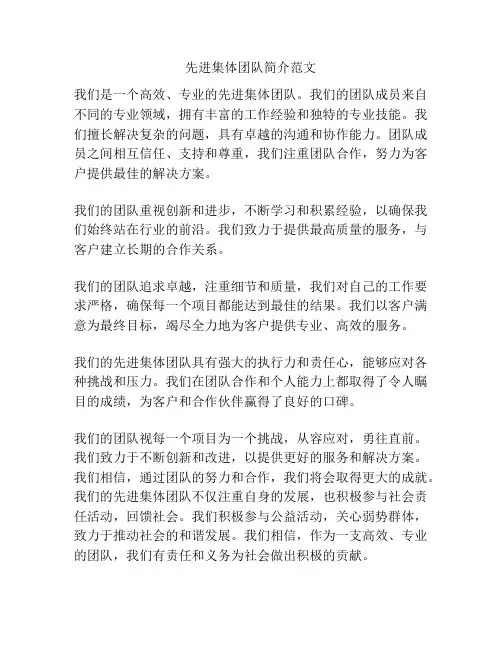 先进集体团队简介范文

我们是一个高效、专业的先进集体团队。我们的团队成员来自不同的专业领域，拥有丰富的工作经验和独特的专业技能。我们擅长解决复杂的问题，具有卓越的沟通和协作能力。团队成员之间相互信任、支持和尊重，我们注重团队合作，努力为客户提供最佳的解决方案。

我们的团队重视创新和进步，不断学习和积累经验，以确保我们始终站在行业的前沿。我们致力于提供最高质量的服务，与客户建立长期的合作关系。

我们的团队追求卓越，注重细节和质量，我们对自己的工作要求严格，确保每一个项目都能达到最佳的结果。我们以客户满意为最终目标，竭尽全力地为客户提供专业、高效的服务。

我们的先进集体团队具有强大的执行力和责任心，能够应对各种挑战和压力。我们在团队合作和个人能力上都取得了令人瞩目的成绩，为客户和合作伙伴赢得了良好的口碑。

我们的团队视每一个项目为一个挑战，从容应对，勇往直前。我们致力于不断创新和改进，以提供更好的服务和解决方案。我们相信，通过团队的努力和合作，我们将会取得更大的成就。我们的先进集体团队不仅注重自身的发展，也积极参与社会责任活动，回馈社会。我们积极参与公益活动，关心弱势群体，致力于推动社会的和谐发展。我们相信，作为一支高效、专业的团队，我们有责任和义务为社会做出积极的贡献。